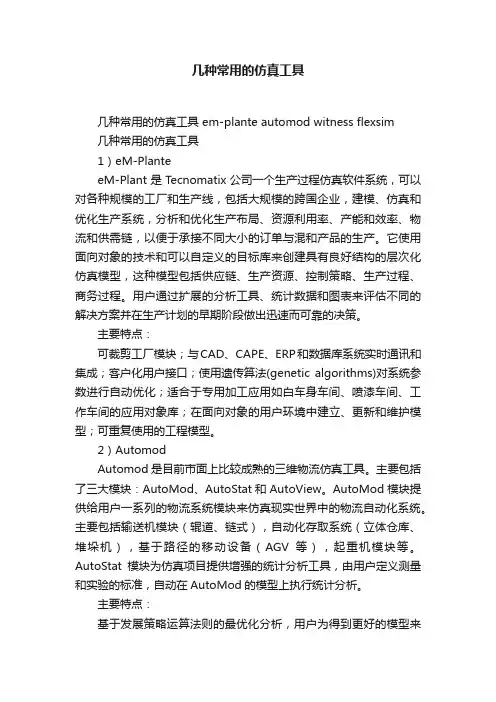 几种常用的仿真工具

几种常用的仿真工具 em-plante automod witness flexsim
几种常用的仿真工具
1）eM-Plante
eM-Plant 是 Tecnomatix 公司一个生产过程仿真软件系统，可以对各种规模的工厂和生产线，包括大规模的跨国企业，建模、仿真和优化生产系统，分析和优化生产布局、资源利用率、产能和效率、物流和供需链，以便于承接不同大小的订单与混和产品的生产。它使用面向对象的技术和可以自定义的目标库来创建具有良好结构的层次化仿真模型，这种模型包括供应链、生产资源、控制策略、生产过程、商务过程。用户通过扩展的分析工具、统计数据和图表来评估不同的解决方案并在生产计划的早期阶段做出迅速而可靠的决策。
主要特点：
可裁剪工厂模块；与CAD、CAPE、ERP和数据库系统实时通讯和集成；客户化用户接口；使用遗传算法(genetic algorithms)对系统参数进行自动优化；适合于专用加工应用如白车身车间、喷漆车间、工作车间的应用对象库；在面向对象的用户环境中建立、更新和维护模型；可重复使用的工程模型。
2）Automod
Automod 是目前市面上比较成熟的三维物流仿真工具。主要包括了三大模块：AutoMod、AutoStat 和 AutoView。AutoMod 模块提供给用户一系列的物流系统模块来仿真现实世界中的物流自动化系统。主要包括输送机模块（辊道、链式），自动化存取系统（立体仓库、堆垛机），基于路径的移动设备（AGV 等），起重机模块等。AutoStat 模块为仿真项目提供增强的统计分析工具，由用户定义测量和实验的标准，自动在 AutoMod 的模型上执行统计分析。
主要特点：
基于发展策略运算法则的最优化分析，用户为得到更好的模型来